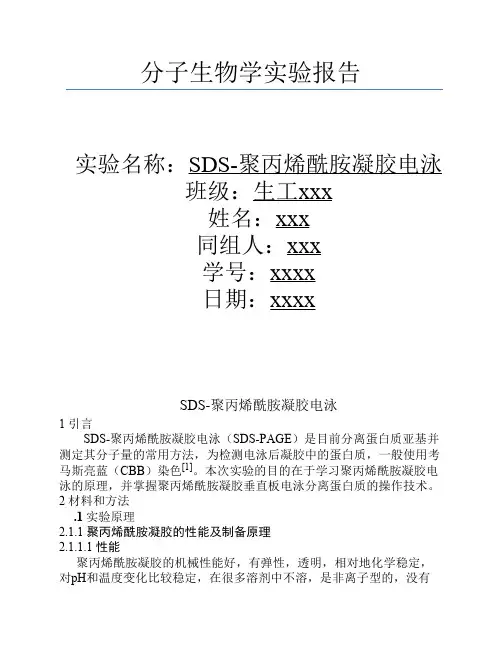 分子生物学实验报告

实验名称：SDS-聚丙烯酰胺凝胶电泳
班级：生工xxx
姓名：xxx
同组人：xxx
学号：xxxx
日期：xxxx

SDS-聚丙烯酰胺凝胶电泳

1 引言

SDS-聚丙烯酰胺凝胶电泳（SDS-PAGE）是目前分离蛋白质亚基并测定其分子量的常用方法，为检测电泳后凝胶中的蛋白质，一般使用考马斯亮蓝（CBB）染色$^{[1]}$。本次实验的目的在于学习聚丙烯酰胺凝胶电泳的原理，并掌握聚丙烯酰胺凝胶垂直板电泳分离蛋白质的操作技术。

2 材料和方法

.1 实验原理

2.1.1 聚丙烯酰胺凝胶的性能及制备原理

2.1.1.1 性能

聚丙烯酰胺凝胶的机械性能好，有弹性，透明，相对地化学稳定，对pH和温度变化比较稳定，在很多溶剂中不溶，是非离子型的，没有